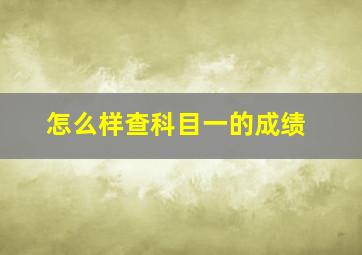 怎么样查科目一的成绩